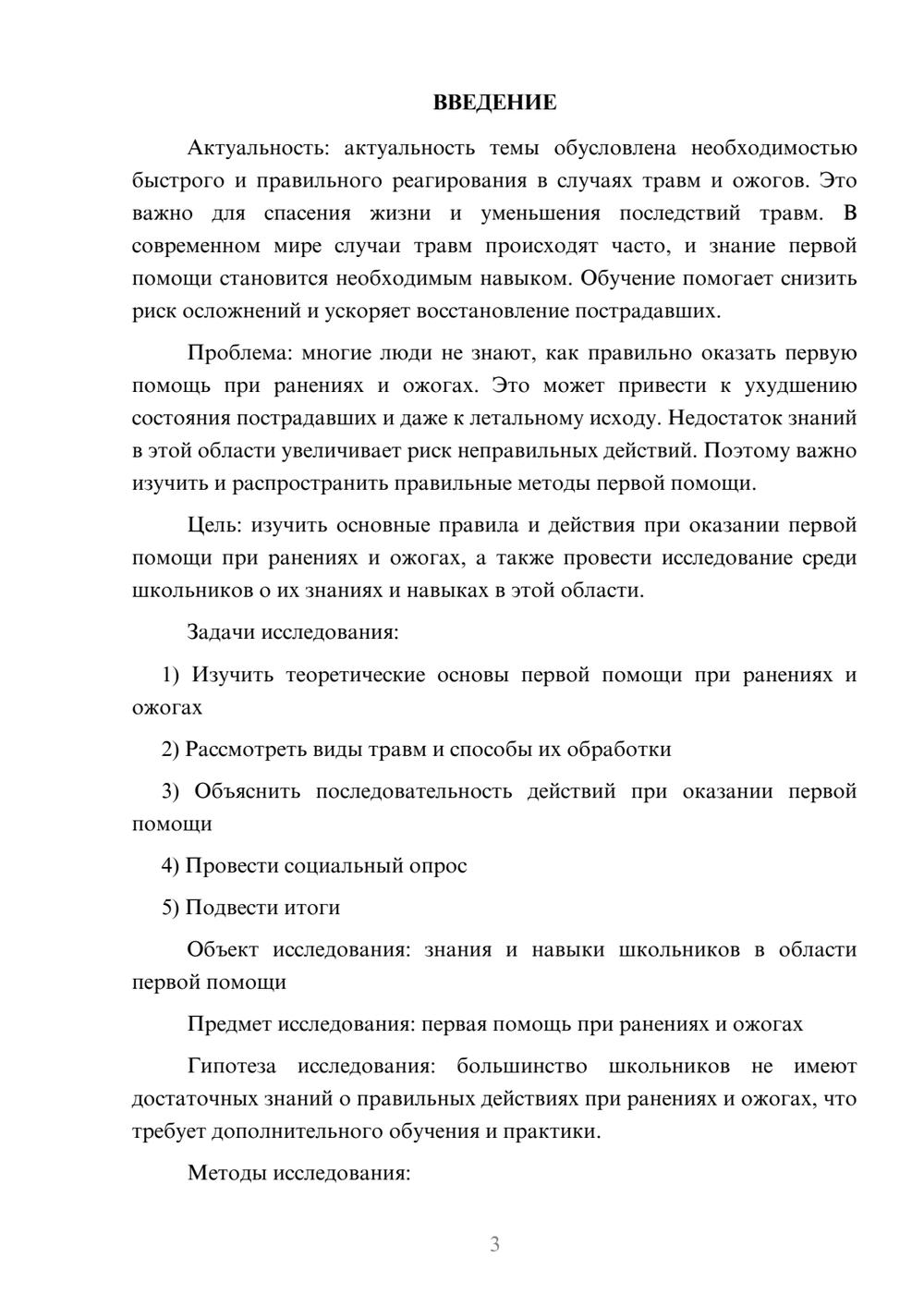 ВВЕДЕНИЕ

Актуальность: актуальность темы обусловлена необходимостью быстрого и правильного реагирования в случаях травм и ожогов. Это важно для спасения жизни и уменьшения последствий травм. В современном мире случаи травм происходят часто, и знание первой помощи становится необходимым навыком. Обучение помогает снизить риск осложнений и ускоряет восстановление пострадавших.

Проблема: многие люди не знают, как правильно оказать первую помощь при ранениях и ожогах. Это может привести к ухудшению состояния пострадавших и даже к летальному исходу. Недостаток знаний в этой области увеличивает риск неправильных действий. Поэтому важно изучить и распространить правильные методы первой помощи.

Цель: изучить основные правила и действия при оказании первой помощи при ранениях и ожогах, а также провести исследование среди школьников о их знаниях и навыках в этой области.

Задачи исследования:

1) Изучить теоретические основы первой помощи при ранениях и ожогах

2) Рассмотреть виды травм и способы их обработки

3) Объяснить последовательность действий при оказании первой помощи

4) Провести социальный опрос

5) Подвести итоги

Объект исследования: знания и навыки школьников в области первой помощи

Предмет исследования: первая помощь при ранениях и ожогах

Гипотеза исследования: большинство школьников не имеют достаточных знаний о правильных действиях при ранениях и ожогах, что требует дополнительного обучения и практики.

Методы исследования:

3